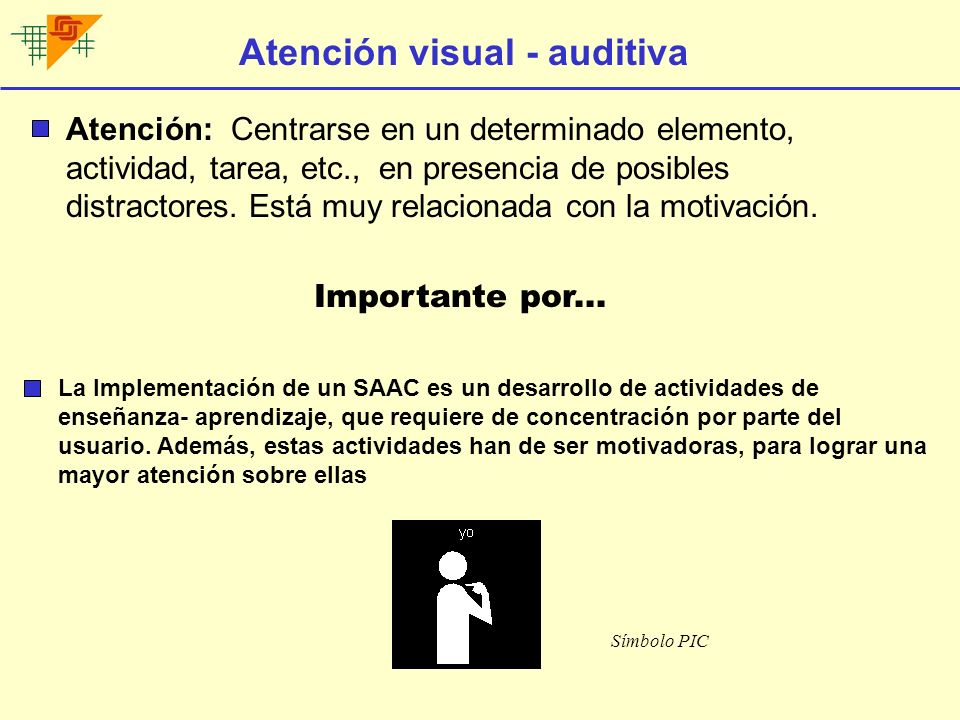 Atención visual - auditiva

Atención: Centrarse en un determinado elemento, actividad, tarea, etc., en presencia de posibles distractores. Está muy relacionada con la motivación.

Importante por…

La Implementación de un SAAC es un desarrollo de actividades de enseñanza- aprendizaje, que requiere de concentración por parte del usuario. Además, estas actividades han de ser motivadoras, para lograr una mayor atención sobre ellas

yo

Símbolo PIC